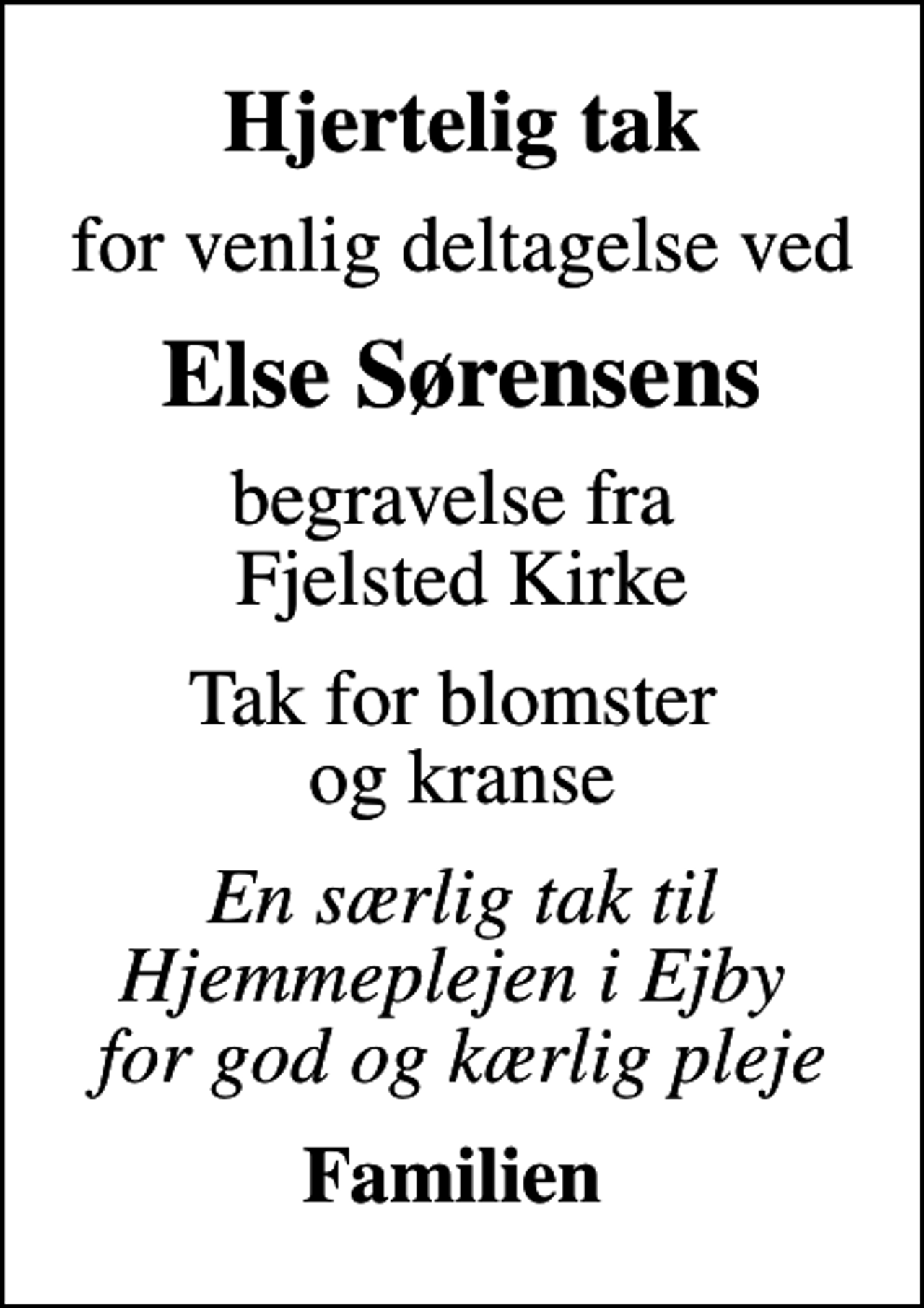 Hjertelig tak

for venlig deltagelse ved

Else Sørensens

begravelse fra
Fjelsted Kirke

Tak for blomster
og kranse

En særlig tak til
Hjemmeplejen i Ejby
for god og kærlig pleje

Familien